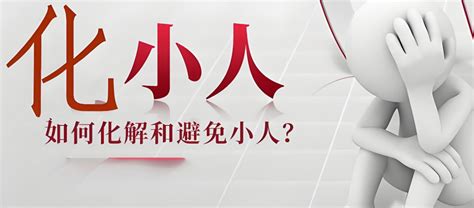 化小人

如何化解和避免小人?